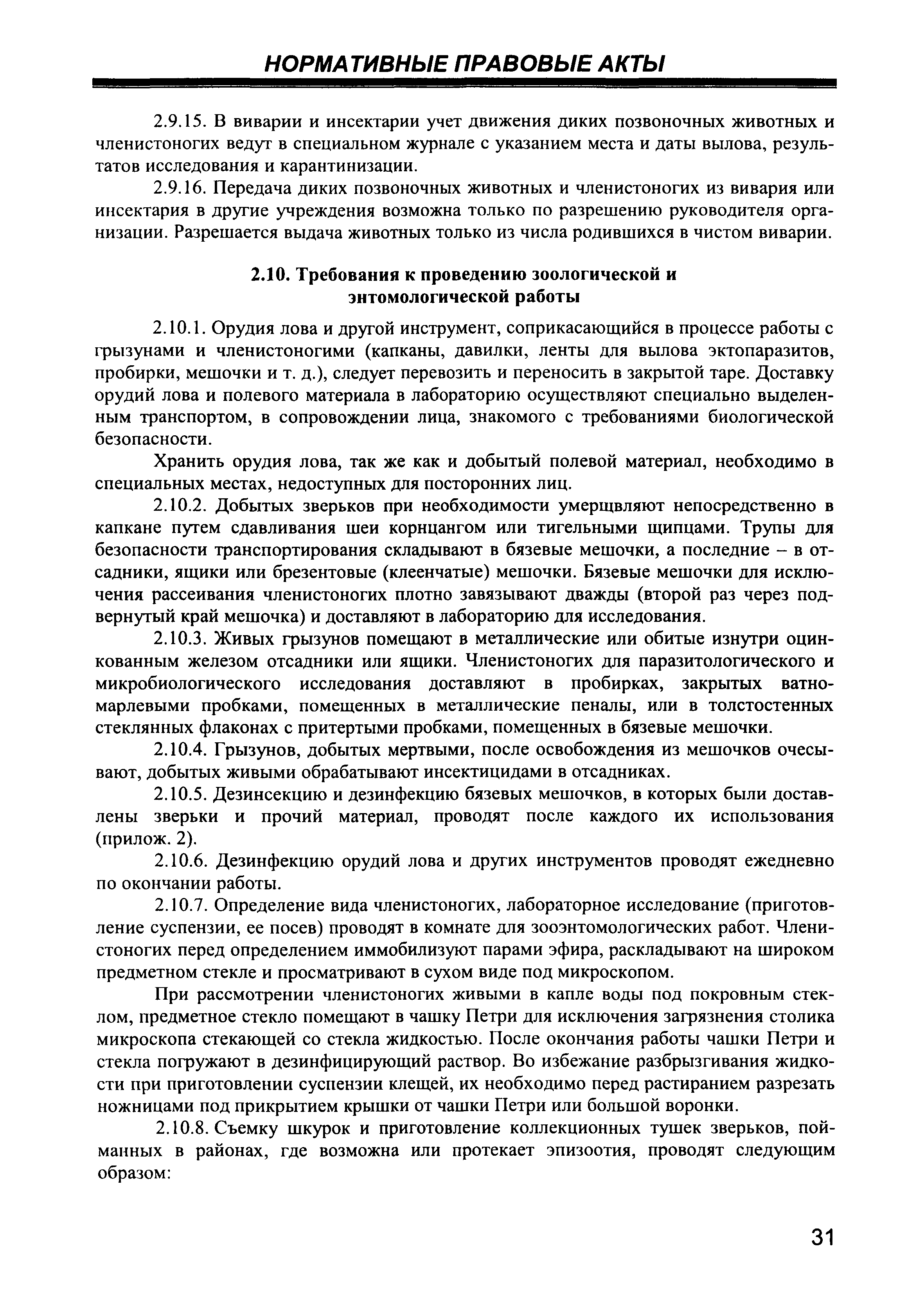 НОРМАТИВНЫЕ ПРАВОВЫЕ АКТЫ

2.9.15. В виварии и инсектарии учет движения диких позвоночных животных и членистоногих ведут в специальном журнале с указанием места и даты вылова, результатов исследования и карантинизации.

2.9.16. Передача диких позвоночных животных и членистоногих из вивария или инсектария в другие учреждения возможна только по разрешению руководителя организации. Разрешается выдача животных только из числа родившихся в чистом виварии.

2.10. Требования к проведению зоологической и энтомологической работы

2.10.1. Орудия лова и другой инструмент, соприкасающийся в процессе работы с грызунами и членистоногими (капканы, давилки, ленты для вылова эктопаразитов, пробирки, мешочки и т. д.), следует перевозить и переносить в закрытой таре. Доставку орудий лова и полевого материала в лабораторию осуществляют специально выделенным транспортом, в сопровождении лица, знакомого с требованиями биологической безопасности.

Хранить орудия лова, так же как и добытый полевой материал, необходимо в специальных местах, недоступных для посторонних лиц.

2.10.2. Добытых зверьков при необходимости умерщвляют непосредственно в капкане путем сдавливания шеи корнцангом или тигельными щипцами. Трупы для безопасности транспортирования складывают в бязевые мешочки, а последние – в отсадники, ящики или брезентовые (клеенчатые) мешочки. Бязевые мешочки для исключения рассеивания членистоногих плотно завязывают дважды (второй раз через подвернутый край мешочка) и доставляют в лабораторию для исследования.

2.10.3. Живых грызунов помещают в металлические или обитые изнутри оцинкованным железом отсадники или ящики. Членистоногих для паразитологического и микробиологического исследования доставляют в пробирках, закрытых ватно-марлевыми пробками, помещенных в металлические пеналы, или в толстостенных стеклянных флаконах с притертыми пробками, помещенных в бязевые мешочки.

2.10.4. Грызунов, добытых мертвыми, после освобождения из мешочков очесывают, добытых живыми обрабатывают инсектицидами в отсадниках.

2.10.5. Дезинсекцию и дезинфекцию бязевых мешочков, в которых были доставлены зверьки и прочий материал, проводят после каждого их использования (прилож. 2).

2.10.6. Дезинфекцию орудий лова и других инструментов проводят ежедневно по окончании работы.

2.10.7. Определение вида членистоногих, лабораторное исследование (приготовление суспензии, ее посев) проводят в комнате для зооэнтомологических работ. Членистоногих перед определением иммобилизуют парами эфира, раскладывают на широком предметном стекле и просматривают в сухом виде под микроскопом.

При рассмотрении членистоногих живыми в капле воды под покровным стеклом, предметное стекло помещают в чашку Петри для исключения загрязнения столика микроскопа стекающей со стекла жидкостью. После окончания работы чашки Петри и стекла погружают в дезинфицирующий раствор. Во избежание разбрызгивания жидкости при приготовлении суспензии клещей, их необходимо перед растиранием разрезать ножницами под прикрытием крышки от чашки Петри или большой воронки.

2.10.8. Съемку шкурок и приготовление коллекционных тушек зверьков, пойманных в районах, где возможна или протекает эпизоотия, проводят следующим образом:

31